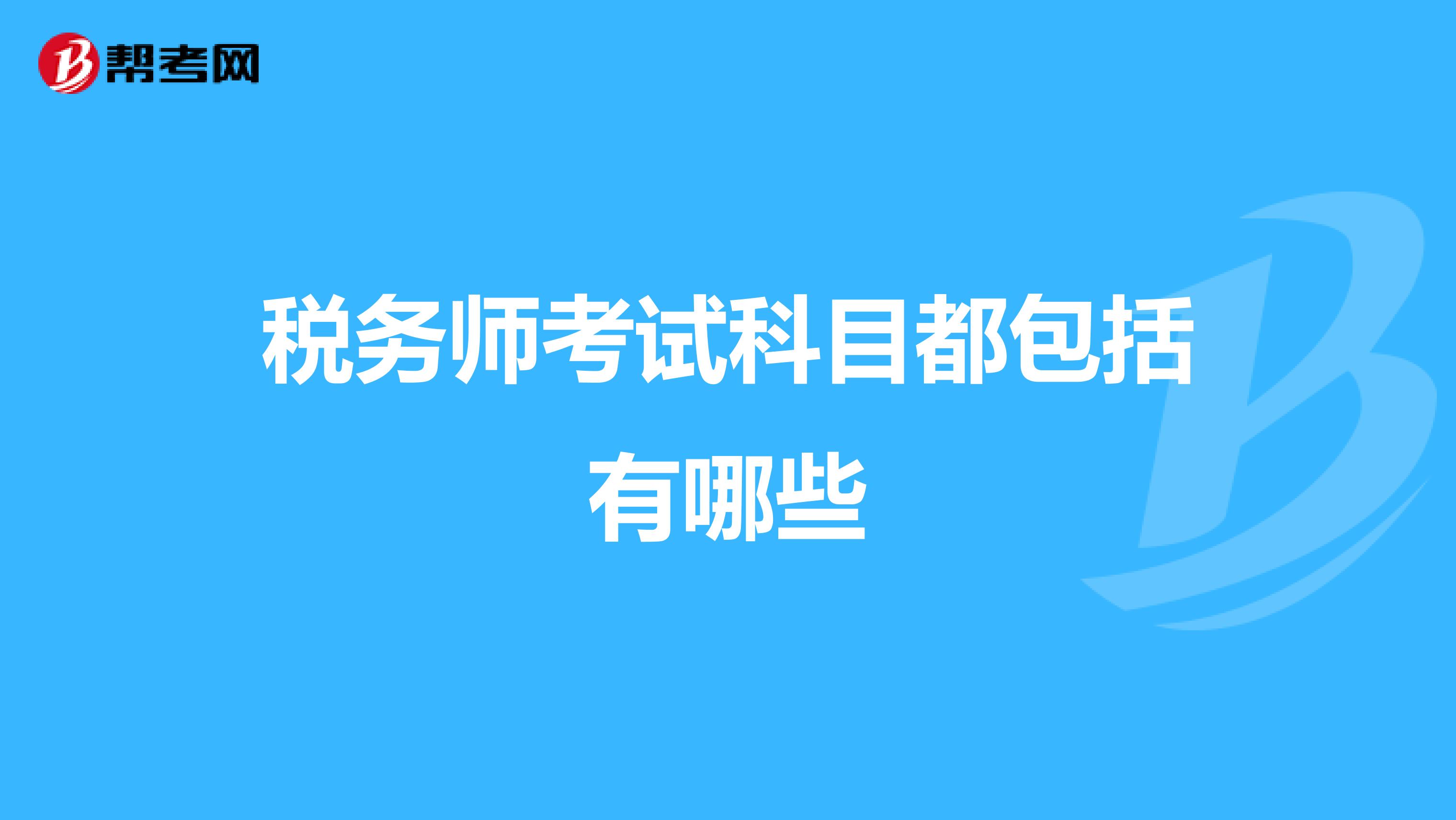 帮考网

税务师考试科目都包括有哪些